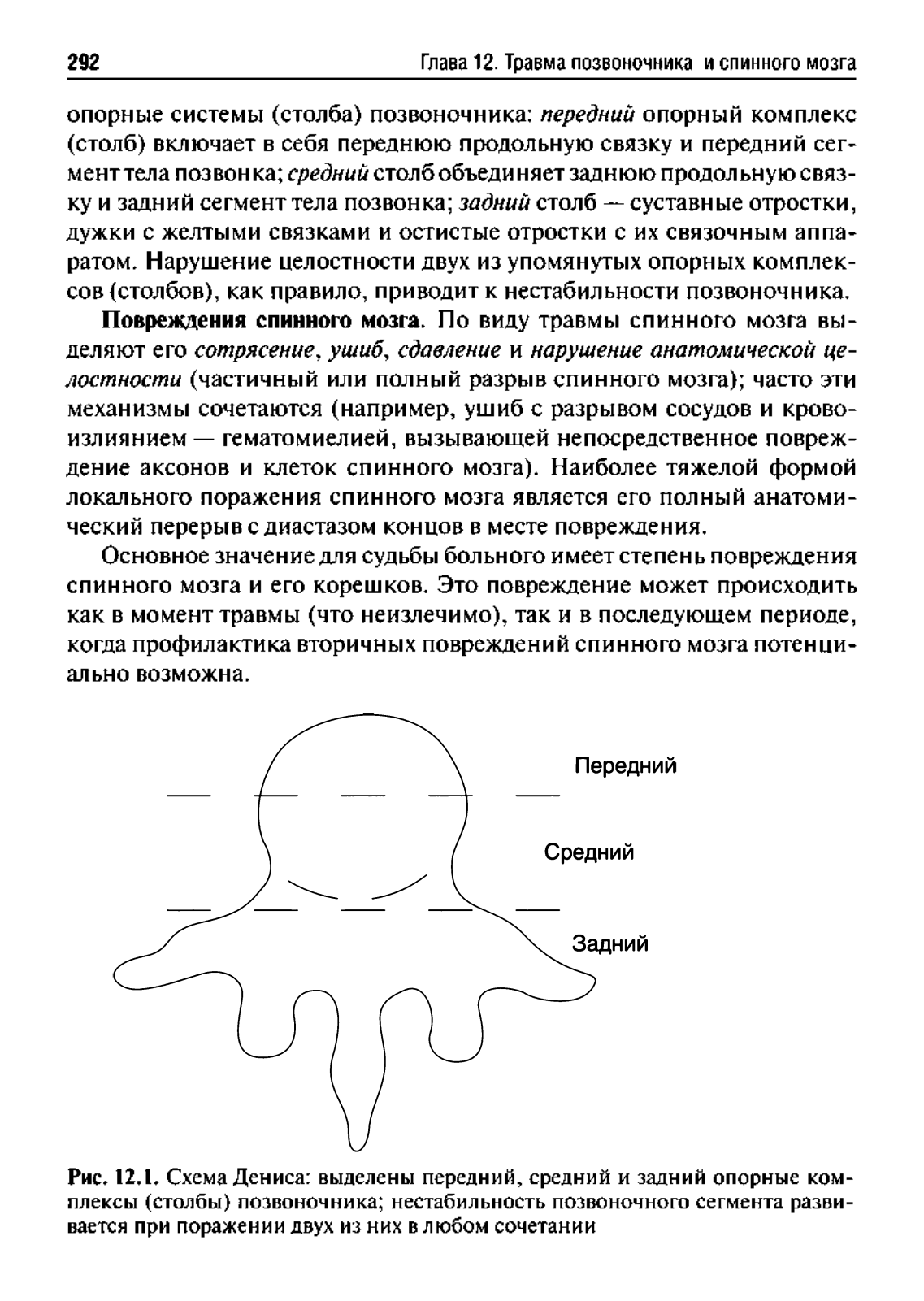 292 Глава 12. Травма позвоночника и спинного мозга

опорные системы (столба) позвоночника: передний опорный комплекс (столб) включает в себя переднюю продольную связку и передний сегмент тела позвонка; средний столб объединяет заднюю продольную связку и задний сегмент тела позвонка; задний столб — суставные отростки, дужки с желтыми связками и остистые отростки с их связочным аппаратом. Нарушение целостности двух из упомянутых опорных комплексов (столбов), как правило, приводит к нестабильности позвоночника.

Повреждения спинного мозга. По виду травмы спинного мозга выделяют его сотрясение, ушиб, сдавление и нарушение анатомической целостности (частичный или полный разрыв спинного мозга); часто эти механизмы сочетаются (например, ушиб с разрывом сосудов и кровоизлиянием — гематомиелией, вызывающей непосредственное повреждение аксонов и клеток спинного мозга). Наиболее тяжелой формой локального поражения спинного мозга является его полный анатомический перерыв с диастазом концов в месте повреждения.

Основное значение для судьбы больного имеет степень повреждения спинного мозга и его корешков. Это повреждение может происходить как в момент травмы (что неизлечимо), так и в последующем периоде, когда профилактика вторичных повреждений спинного мозга потенциально возможна.

Передний

Средний

Задний

Рис. 12.1. Схема Дениса: выделены передний, средний и задний опорные комплексы (столбы) позвоночника; нестабильность позвоночного сегмента развивается при поражении двух из них в любом сочетании